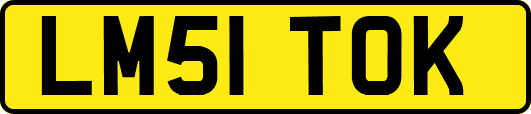 LM51 TOK